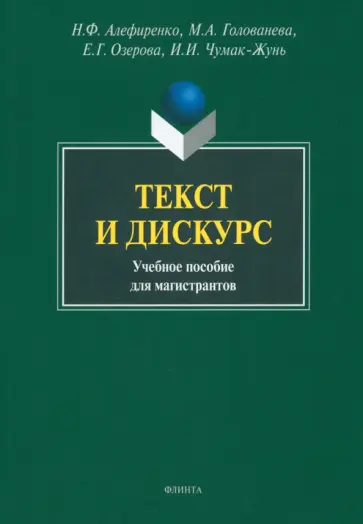 Н.Ф. Алефиренко, М.А. Голованева, Е.Г. Озерова, И.И. Чумак-Жунь

ТЕКСТ И ДИСКУРС

Учебное пособие для магистрантов

ФЛИНТА